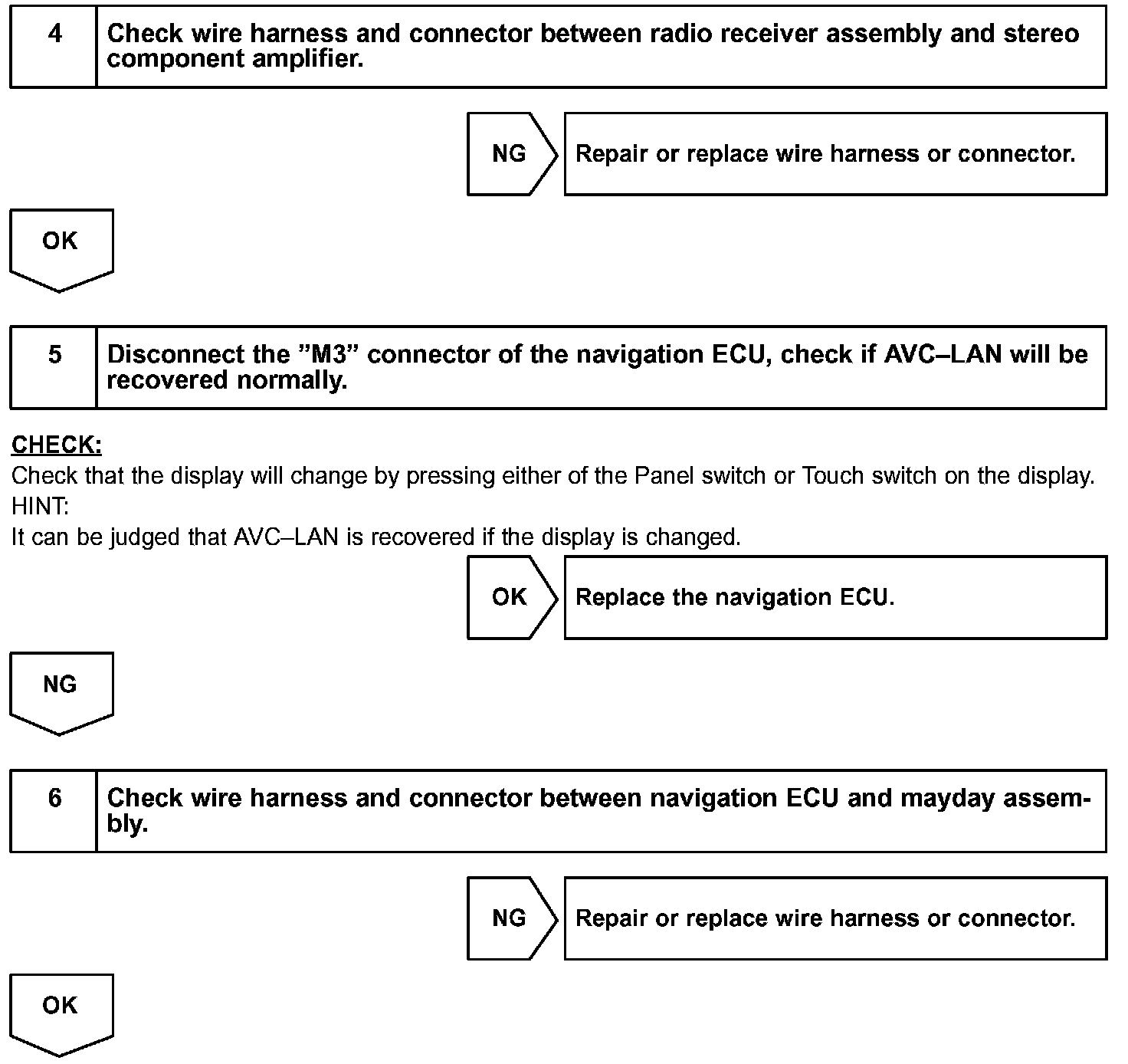 4 Check wire harness and connector between radio receiver assembly and stereo component amplifier.

NG

Repair or replace wire harness or connector.

OK

5 Disconnect the ”M3” connector of the navigation ECU, check if AVC–LAN will be recovered normally.

CHECK:
Check that the display will change by pressing either of the Panel switch or Touch switch on the display.
HINT:
It can be judged that AVC–LAN is recovered if the display is changed.

OK

Replace the navigation ECU.

NG

6 Check wire harness and connector between navigation ECU and mayday assembly.

NG

Repair or replace wire harness or connector.

OK